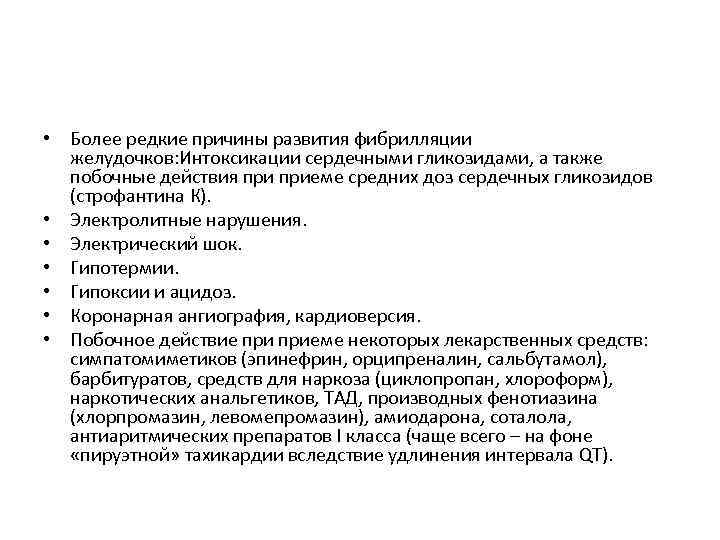 • Более редкие причины развития фибрилляции желудочков:Интоксикации сердечными гликозидами, а также побочные действия при приеме средних доз сердечных гликозидов (строфантина К).
• Электролитные нарушения.
• Электрический шок.
• Гипотермии.
• Гипоксии и ацидоз.
• Коронарная ангиография, кардиоверсия.
• Побочное действие при приеме некоторых лекарственных средств: симпатомиметиков (эпинефрин, орципреналин, сальбутамол), барбитуратов, средств для наркоза (циклопропан, хлороформ), наркотических анальгетиков, ТАД, производных фенотиазина (хлорпромазин, левомепромазин), амиодарона, соталола, антиаритмических препаратов I класса (чаще всего – на фоне «пируэтной» тахикардии вследствие удлинения интервала QT).